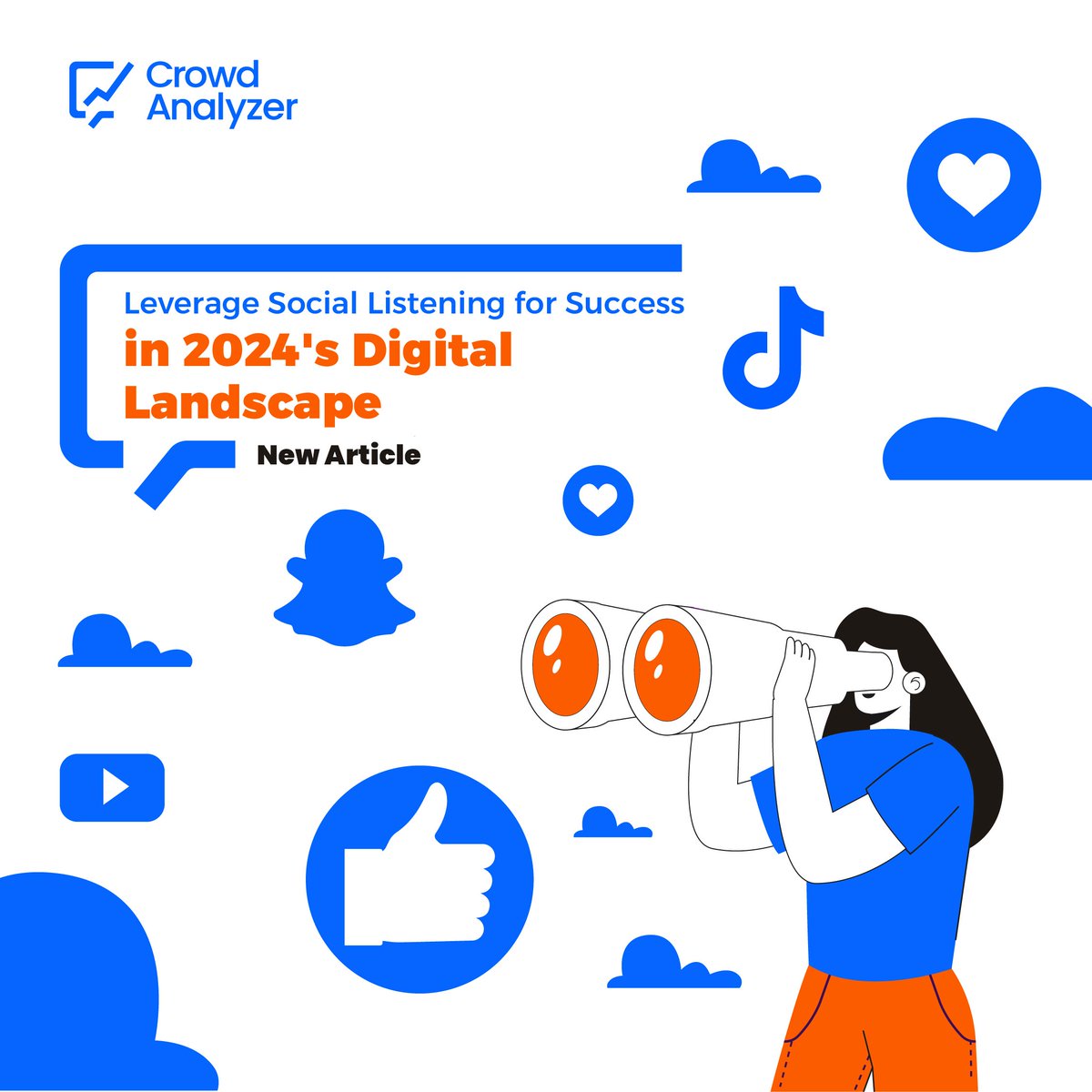 Crowd Analyzer

Leverage Social Listening for Success
in 2024's Digital Landscape

New Article